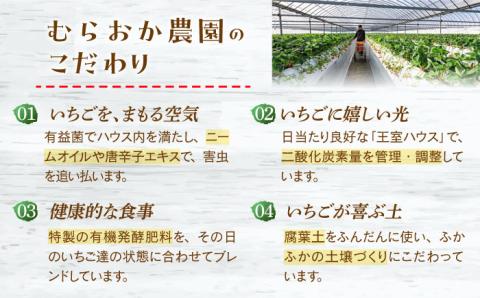 むらおか農園のこだわり

01 いちごを、まもる空気
有益菌でハウス内を満たし、ニームオイルや唐辛子エキスで、害虫を追い払います。

02 いちごに嬉しい光
日当たり良好な「王室ハウス」で、二酸化炭素量を管理・調整しています。

03 健康的な食事
特製の有機発酵肥料を、その日のいちご達の状態に合わせてブレンドしています。

04 いちごが喜ぶ土
腐葉土をふんだんに使い、ふかふかの土壌づくりにこだわっています。